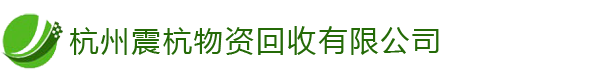 杭州震杭物资回收有限公司